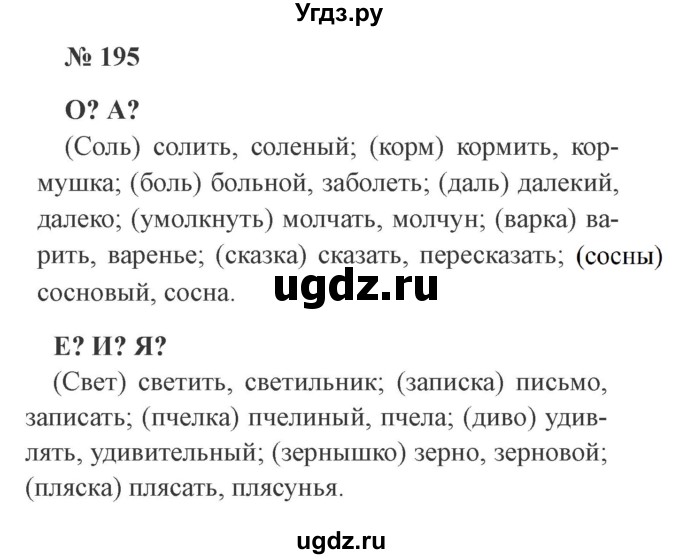 Угдз.ру

№ 195

О? А?

(Соль) солить, соленый; (корм) кормить, кормушка; (боль) больной, заболеть; (даль) далекий, далеко; (умолкнуть) молчать, молчун; (варка) варить, варенье; (сказка) сказать, пересказать; (сосны) сосновый, сосна.

ugdz.ru

Е? И? Я?

(Свет) светить, светильник; (записка) письмо, записать; (пчелка) пчелиный, пчела; (диво) удивлять, удивительный; (зернышко) зерно, зерновой; (пляска) плясать, плясунья.

ugdz.ru